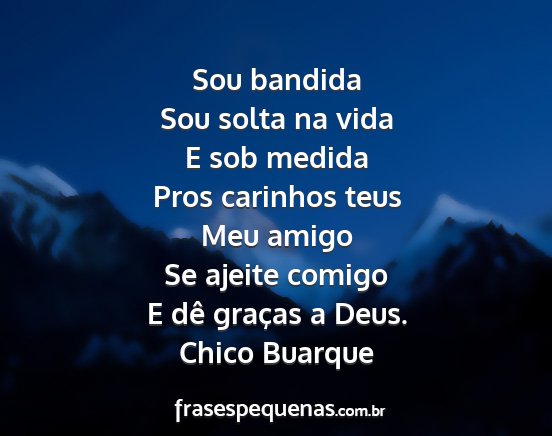 Sou bandida
Sou solta na vida
E sob medida
Pros carinhos teus
Meu amigo
Se ajeite comigo
E dê graças a Deus.
Chico Buarque

frasespequenas.com.br